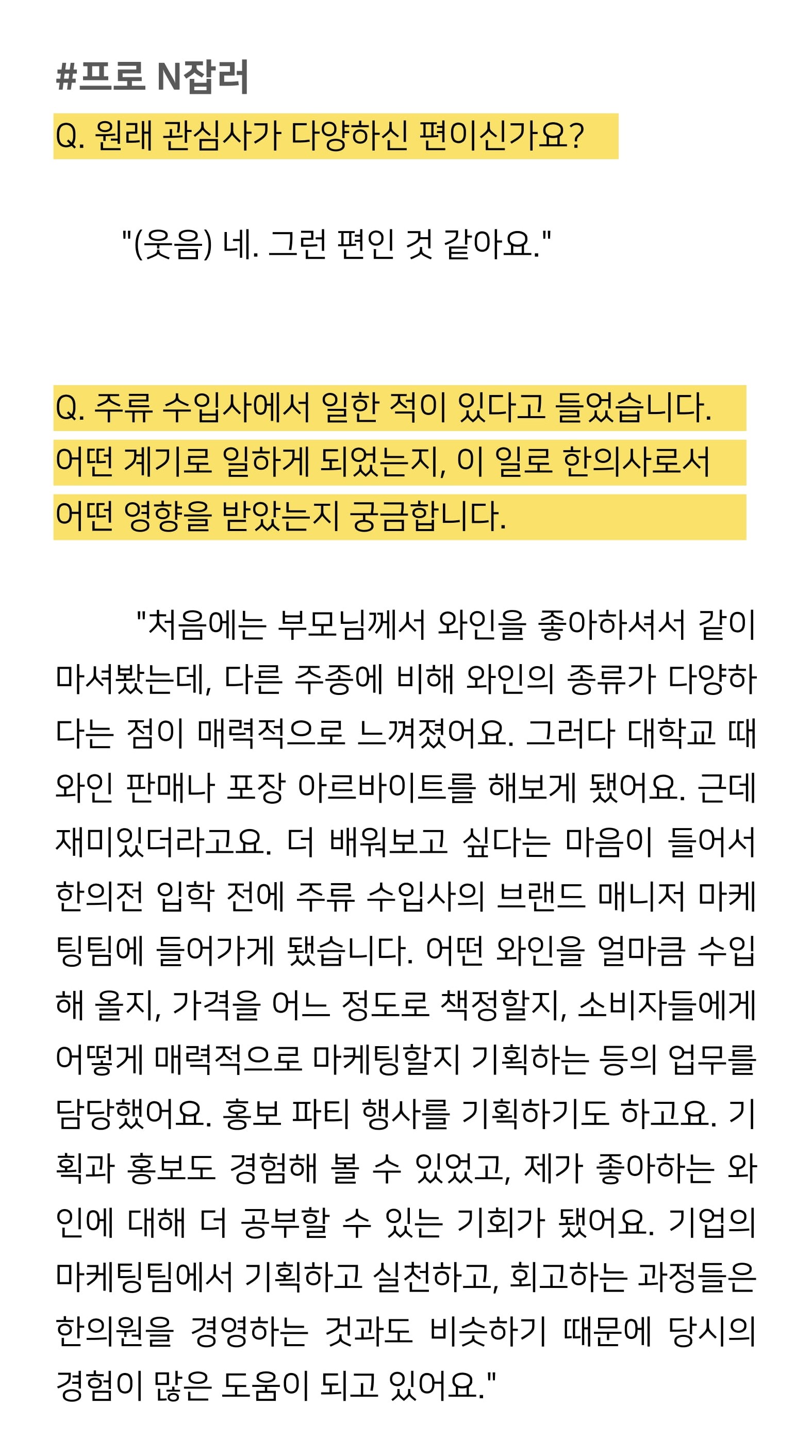 #프로 N잡러

Q. 원래 관심사가 다양하신 편이신가요?

"(웃음) 네. 그런 편인 것 같아요."

Q. 주류 수입사에서 일한 적이 있다고 들었습니다. 어떤 계기로 일하게 되었는지, 이 일로 한의사로서 어떤 영향을 받았는지 궁금합니다.

"처음에는 부모님께서 와인을 좋아하셔서 같이 마셔봤는데, 다른 주종에 비해 와인의 종류가 다양하다는 점이 매력적으로 느껴졌어요. 그러다 대학교 때 와인 판매나 포장 아르바이트를 해보게 됐어요. 근데 재미있더라고요. 더 배워보고 싶다는 마음이 들어서 한의전 입학 전에 주류 수입사의 브랜드 매니저 마케팅팀에 들어가게 됐습니다. 어떤 와인을 얼마큼 수입해 올지, 가격을 어느 정도로 책정할지, 소비자들에게 어떻게 매력적으로 마케팅할지 기획하는 등의 업무를 담당했어요. 홍보 파티 행사를 기획하기도 하고요. 기획과 홍보도 경험해 볼 수 있었고, 제가 좋아하는 와인에 대해 더 공부할 수 있는 기회가 됐어요. 기업의 마케팅팀에서 기획하고 실천하고, 회고하는 과정들은 한의원을 경영하는 것과도 비슷하기 때문에 당시의 경험이 많은 도움이 되고 있어요."